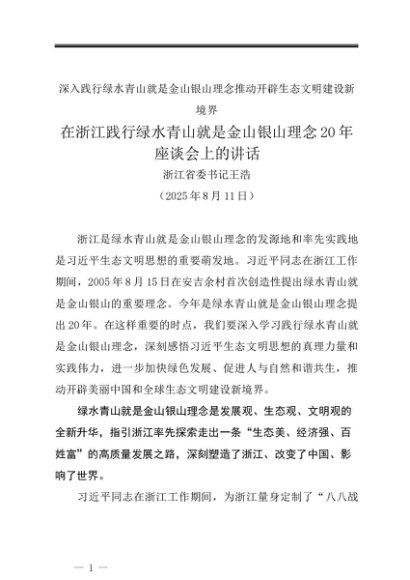 深入践行绿水青山就是金山银山理念推动开辟生态文明建设新境界

在浙江践行绿水青山就是金山银山理念20年座谈会上的讲话

浙江省委书记王浩

（2025年8月11日）

浙江是绿水青山就是金山银山理念的发源地和率先实践地是习近平生态文明思想的重要萌发地。习近平同志在浙江工作期间，2005年8月15日在安吉余村首次创造性提出绿水青山就是金山银山的重要理念。今年是绿水青山就是金山银山理念提出20年。在这样重要的时点，我们要深入学习践行绿水青山就是金山银山理念，深刻感悟习近平生态文明思想的真理力量和实践伟力，进一步加快绿色发展、促进人与自然和谐共生，推动开辟美丽中国和全球生态文明建设新境界。

绿水青山就是金山银山理念是发展观、生态观、文明观的全新升华，指引浙江率先探索走出一条“生态美、经济强、百姓富”的高质量发展之路，深刻塑造了浙江、改变了中国、影响了世界。

习近平同志在浙江工作期间，为浙江量身定制了“八八战

— 1 —